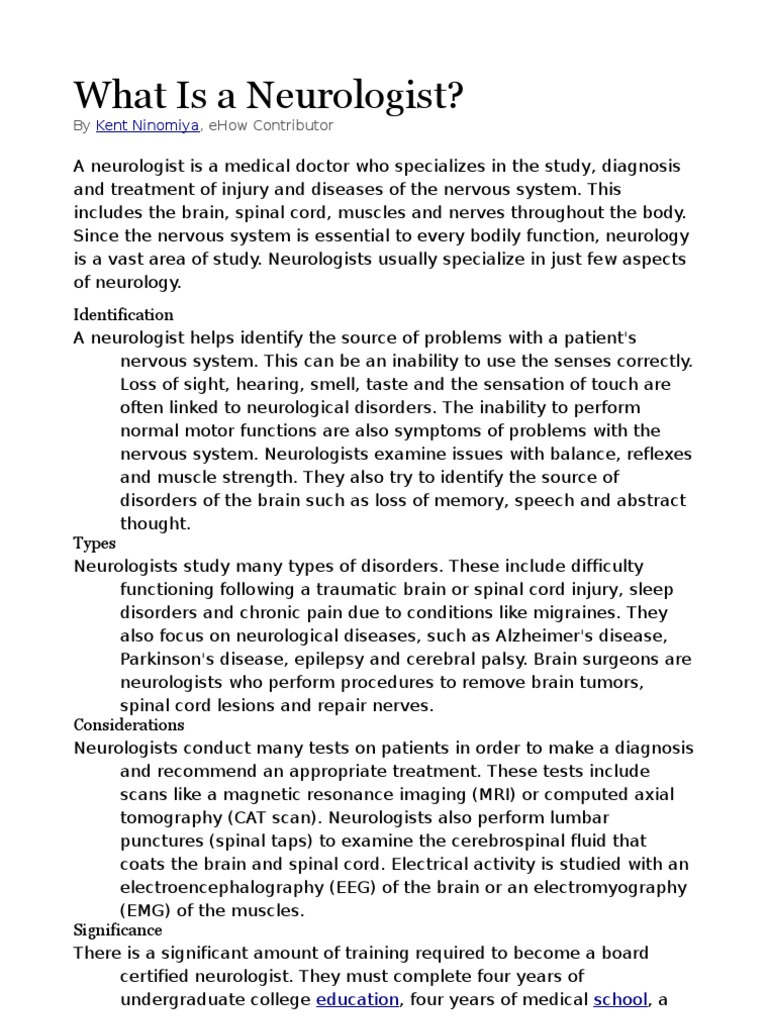 What Is a Neurologist?

By Kent Ninomiya, eHow Contributor

A neurologist is a medical doctor who specializes in the study, diagnosis and treatment of injury and diseases of the nervous system. This includes the brain, spinal cord, muscles and nerves throughout the body. Since the nervous system is essential to every bodily function, neurology is a vast area of study. Neurologists usually specialize in just few aspects of neurology.

Identification

A neurologist helps identify the source of problems with a patient's nervous system. This can be an inability to use the senses correctly. Loss of sight, hearing, smell, taste and the sensation of touch are often linked to neurological disorders. The inability to perform normal motor functions are also symptoms of problems with the nervous system. Neurologists examine issues with balance, reflexes and muscle strength. They also try to identify the source of disorders of the brain such as loss of memory, speech and abstract thought.

Types

Neurologists study many types of disorders. These include difficulty functioning following a traumatic brain or spinal cord injury, sleep disorders and chronic pain due to conditions like migraines. They also focus on neurological diseases, such as Alzheimer's disease, Parkinson's disease, epilepsy and cerebral palsy. Brain surgeons are neurologists who perform procedures to remove brain tumors, spinal cord lesions and repair nerves.

Considerations

Neurologists conduct many tests on patients in order to make a diagnosis and recommend an appropriate treatment. These tests include scans like a magnetic resonance imaging (MRI) or computed axial tomography (CAT scan). Neurologists also perform lumbar punctures (spinal taps) to examine the cerebrospinal fluid that coats the brain and spinal cord. Electrical activity is studied with an electroencephalography (EEG) of the brain or an electromyography (EMG) of the muscles.

Significance

There is a significant amount of training required to become a board certified neurologist. They must complete four years of undergraduate college education, four years of medical school, a